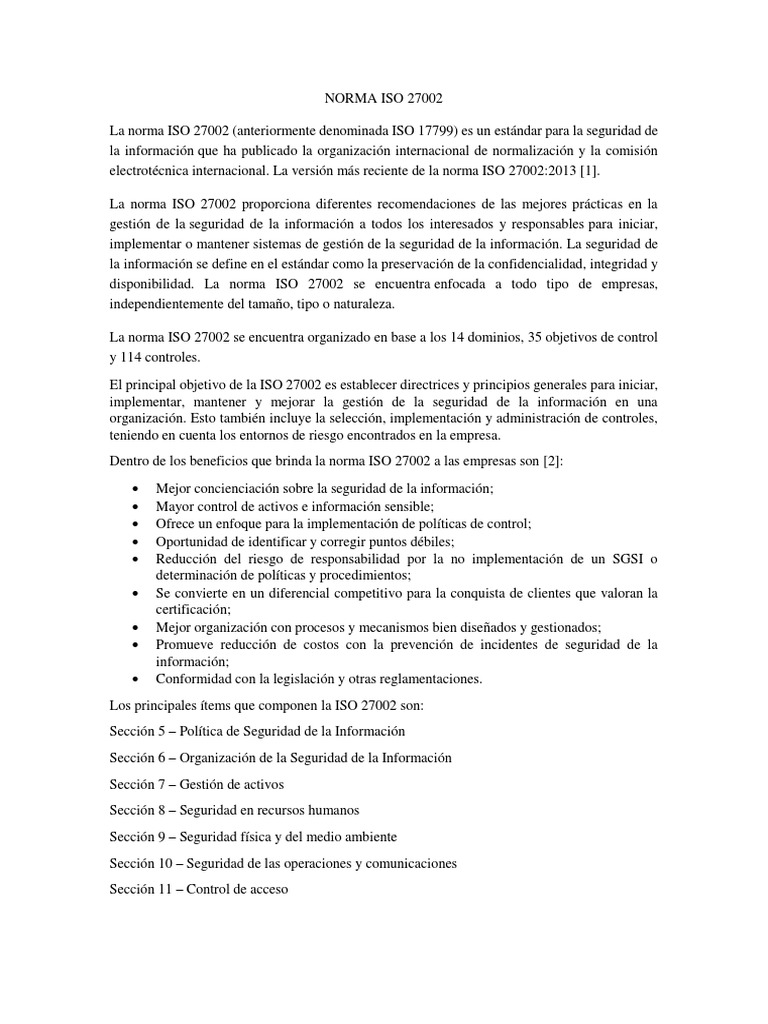 NORMA ISO 27002

La norma ISO 27002 (anteriormente denominada ISO 17799) es un estándar para la seguridad de la información que ha publicado la organización internacional de normalización y la comisión electrotécnica internacional. La versión más reciente de la norma ISO 27002:2013 [1].

La norma ISO 27002 proporciona diferentes recomendaciones de las mejores prácticas en la gestión de la seguridad de la información a todos los interesados y responsables para iniciar, implementar o mantener sistemas de gestión de la seguridad de la información. La seguridad de la información se define en el estándar como la preservación de la confidencialidad, integridad y disponibilidad. La norma ISO 27002 se encuentra enfocada a todo tipo de empresas, independientemente del tamaño, tipo o naturaleza.

La norma ISO 27002 se encuentra organizado en base a los 14 dominios, 35 objetivos de control y 114 controles.

El principal objetivo de la ISO 27002 es establecer directrices y principios generales para iniciar, implementar, mantener y mejorar la gestión de la seguridad de la información en una organización. Esto también incluye la selección, implementación y administración de controles, teniendo en cuenta los entornos de riesgo encontrados en la empresa.

Dentro de los beneficios que brinda la norma ISO 27002 a las empresas son [2]:

• Mejor concienciación sobre la seguridad de la información;
• Mayor control de activos e información sensible;
• Ofrece un enfoque para la implementación de políticas de control;
• Oportunidad de identificar y corregir puntos débiles;
• Reducción del riesgo de responsabilidad por la no implementación de un SGSI o determinación de políticas y procedimientos;
• Se convierte en un diferencial competitivo para la conquista de clientes que valoran la certificación;
• Mejor organización con procesos y mecanismos bien diseñados y gestionados;
• Promueve reducción de costos con la prevención de incidentes de seguridad de la información;
• Conformidad con la legislación y otras reglamentaciones.

Los principales ítems que componen la ISO 27002 son:

Sección 5 – Política de Seguridad de la Información

Sección 6 – Organización de la Seguridad de la Información

Sección 7 – Gestión de activos

Sección 8 – Seguridad en recursos humanos

Sección 9 – Seguridad física y del medio ambiente

Sección 10 – Seguridad de las operaciones y comunicaciones

Sección 11 – Control de acceso